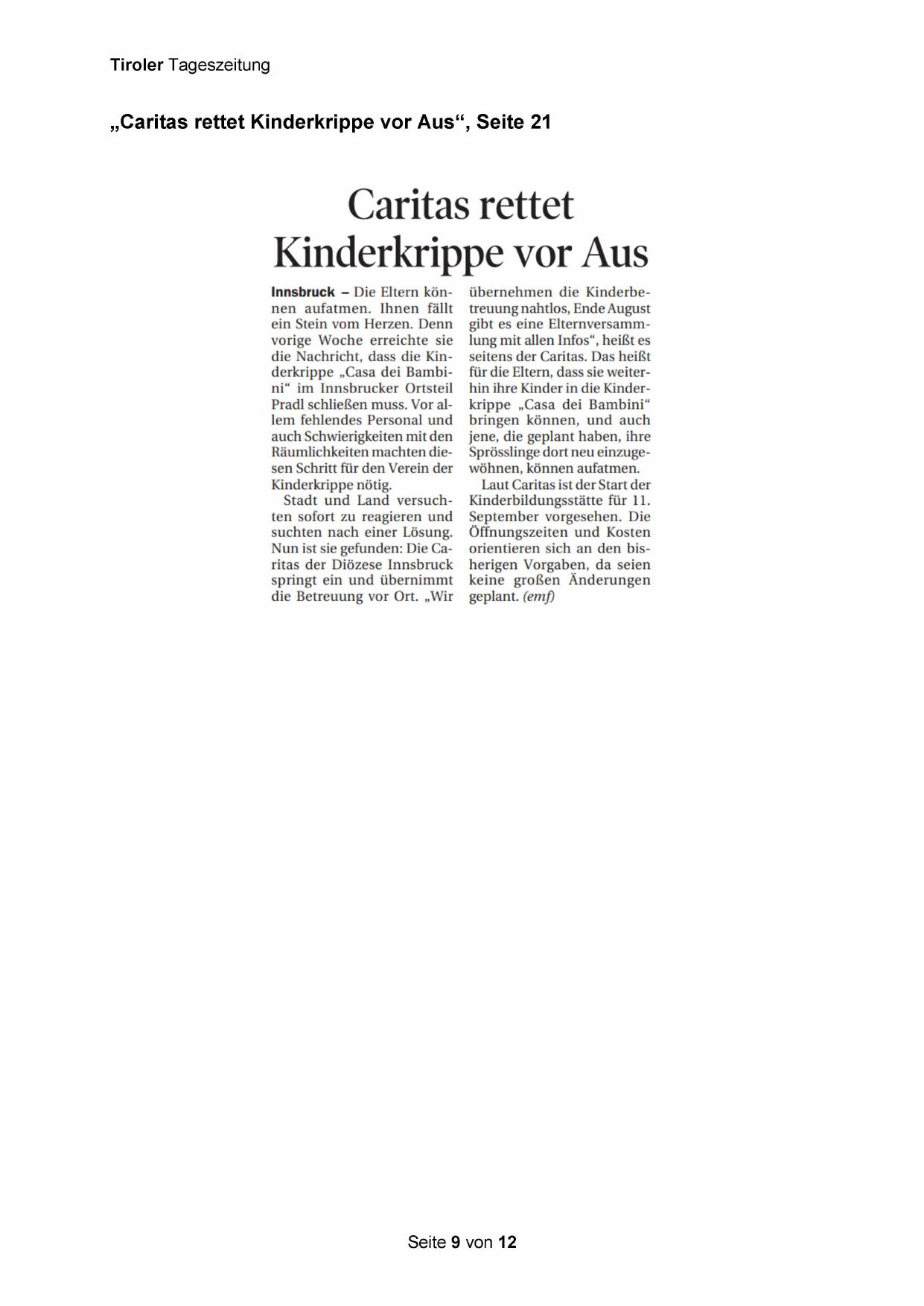 Tiroler Tageszeitung

„Caritas rettet Kinderkrippe vor Aus“, Seite 21

Caritas rettet Kinderkrippe vor Aus

Innsbruck – Die Eltern können aufatmen. Ihnen fällt ein Stein vom Herzen. Denn vorige Woche erreichte sie die Nachricht, dass die Kinderkrippe „Casa dei Bambini“ im Innsbrucker Ortsteil Pradl schließen muss. Vor allem fehlendes Personal und auch Schwierigkeiten mit den Räumlichkeiten machten diesen Schritt für den Verein der Kinderkrippe nötig.

Stadt und Land versuchten sofort zu reagieren und suchten nach einer Lösung. Nun ist sie gefunden: Die Caritas der Diözese Innsbruck springt ein und übernimmt die Betreuung vor Ort. „Wir übernehmen die Kinderbetreuung nahtlos, Ende August gibt es eine Elternversammlung mit allen Infos“, heißt es seitens der Caritas. Das heißt für die Eltern, dass sie weiterhin ihre Kinder in die Kinderkrippe „Casa dei Bambini“ bringen können, und auch jene, die geplant haben, ihre Sprösslinge dort neu einzugewöhnen, können aufatmen.

Laut Caritas ist der Start der Kinderbildungsstätte für 11. September vorgesehen. Die Öffnungszeiten und Kosten orientieren sich an den bisherigen Vorgaben, da seien keine großen Änderungen geplant. (emf)

Seite 9 von 12